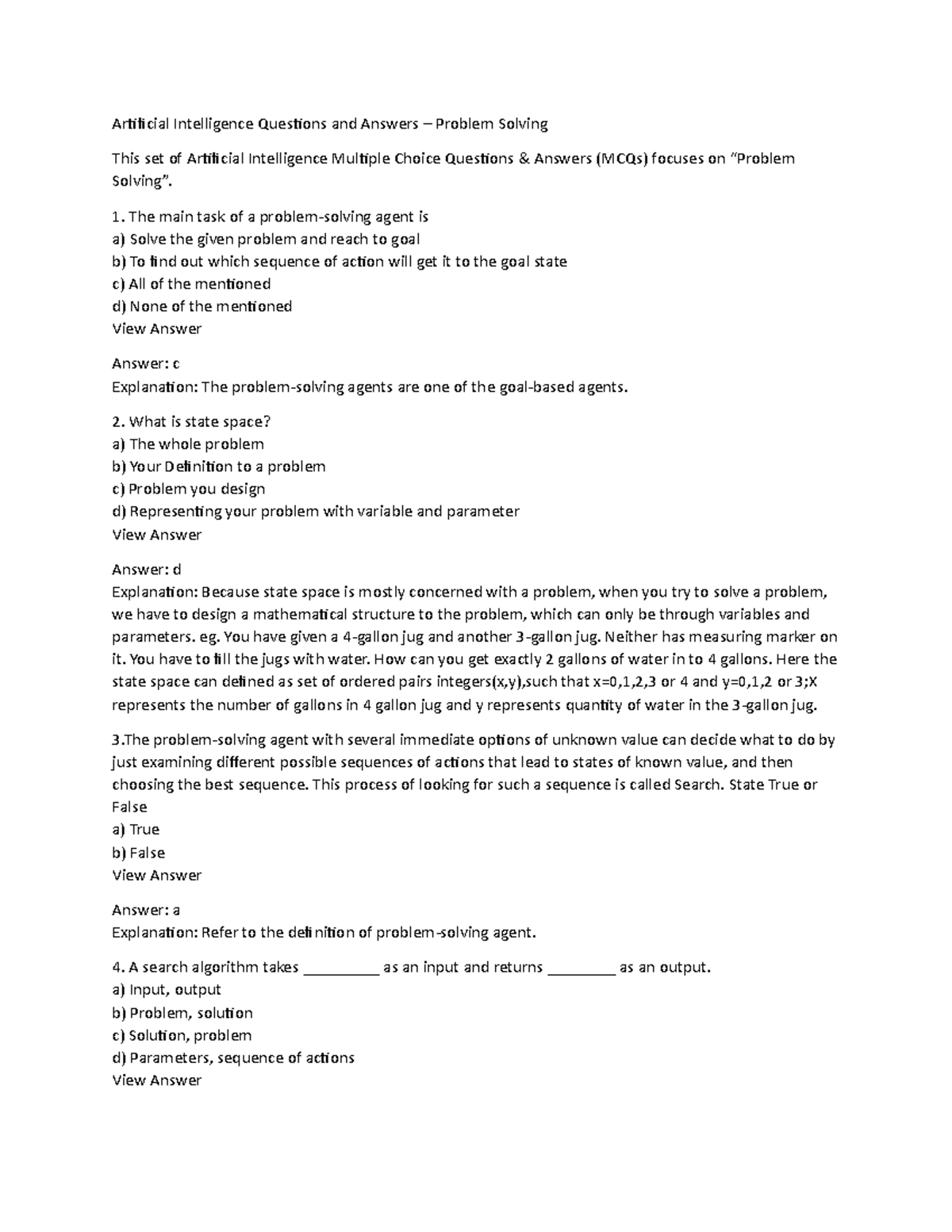 Artificial Intelligence Questions and Answers – Problem Solving

This set of Artificial Intelligence Multiple Choice Questions & Answers (MCQs) focuses on "Problem Solving".

1. The main task of a problem-solving agent is
a) Solve the given problem and reach to goal
b) To find out which sequence of action will get it to the goal state
c) All of the mentioned
d) None of the mentioned
View Answer

Answer: c
Explanation: The problem-solving agents are one of the goal-based agents.

2. What is state space?
a) The whole problem
b) Your Definition to a problem
c) Problem you design
d) Representing your problem with variable and parameter
View Answer

Answer: d
Explanation: Because state space is mostly concerned with a problem, when you try to solve a problem, we have to design a mathematical structure to the problem, which can only be through variables and parameters. eg. You have given a 4-gallon jug and another 3-gallon jug. Neither has measuring marker on it. You have to fill the jugs with water. How can you get exactly 2 gallons of water in to 4 gallons. Here the state space can defined as set of ordered pairs integers(x,y),such that x=0,1,2,3 or 4 and y=0,1,2 or 3;X represents the number of gallons in 4 gallon jug and y represents quantity of water in the 3-gallon jug.

3.The problem-solving agent with several immediate options of unknown value can decide what to do by just examining different possible sequences of actions that lead to states of known value, and then choosing the best sequence. This process of looking for such a sequence is called Search. State True or False
a) True
b) False
View Answer

Answer: a
Explanation: Refer to the definition of problem-solving agent.

4. A search algorithm takes _________ as an input and returns ________ as an output.
a) Input, output
b) Problem, solution
c) Solution, problem
d) Parameters, sequence of actions
View Answer